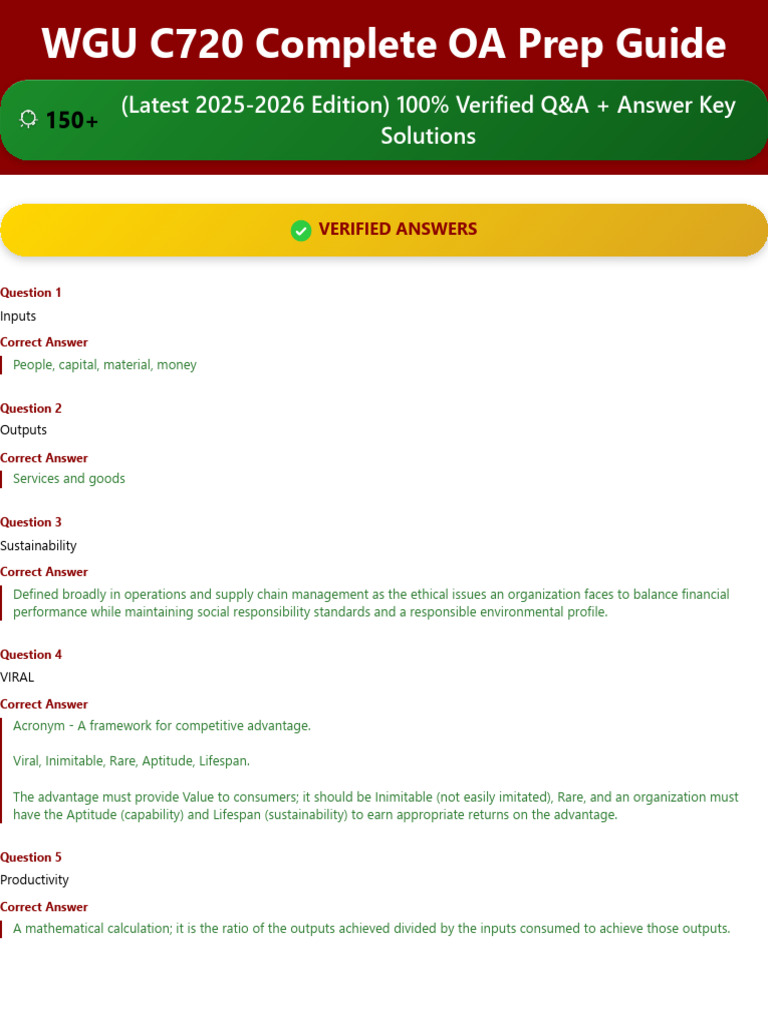 WGU C720 Complete OA Prep Guide

150+ (Latest 2025-2026 Edition) 100% Verified Q&A + Answer Key Solutions

VERIFIED ANSWERS

Question 1
Inputs
Correct Answer
People, capital, material, money

Question 2
Outputs
Correct Answer
Services and goods

Question 3
Sustainability
Correct Answer
Defined broadly in operations and supply chain management as the ethical issues an organization faces to balance financial performance while maintaining social responsibility standards and a responsible environmental profile.

Question 4
VIRAL
Correct Answer
Acronym - A framework for competitive advantage.

Viral, Inimitable, Rare, Aptitude, Lifespan.

The advantage must provide Value to consumers; it should be Inimitable (not easily imitated), Rare, and an organization must have the Aptitude (capability) and Lifespan (sustainability) to earn appropriate returns on the advantage.

Question 5
Productivity
Correct Answer
A mathematical calculation; it is the ratio of the outputs achieved divided by the inputs consumed to achieve those outputs.